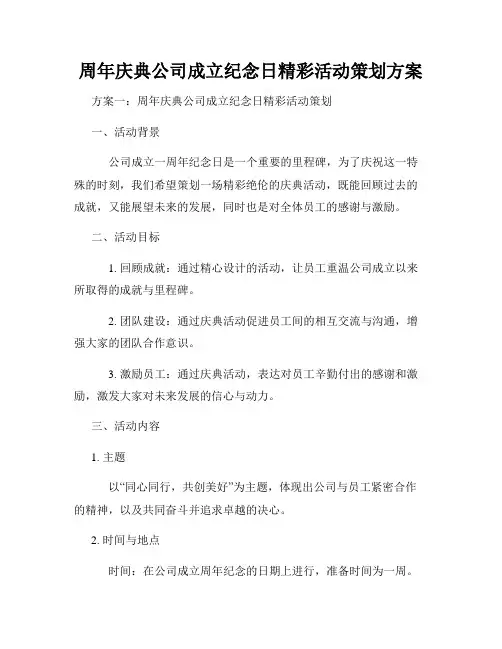 周年庆典公司成立纪念日精彩活动策划方案

方案一：周年庆典公司成立纪念日精彩活动策划

一、活动背景

公司成立一周年纪念日是一个重要的里程碑，为了庆祝这一特殊的时刻，我们希望策划一场精彩绝伦的庆典活动，既能回顾过去的成就，又能展望未来的发展，同时也是对全体员工的感谢与激励。

二、活动目标

1. 回顾成就：通过精心设计的活动，让员工重温公司成立以来所取得的成就与里程碑。

2. 团队建设：通过庆典活动促进员工间的相互交流与沟通，增强大家的团队合作意识。

3. 激励员工：通过庆典活动，表达对员工辛勤付出的感谢和激励，激发大家对未来发展的信心与动力。

三、活动内容

1. 主题

以“同心同行，共创美好”为主题，体现出公司与员工紧密合作的精神，以及共同奋斗并追求卓越的决心。

2. 时间与地点

时间：在公司成立周年纪念的日期上进行，准备时间为一周。